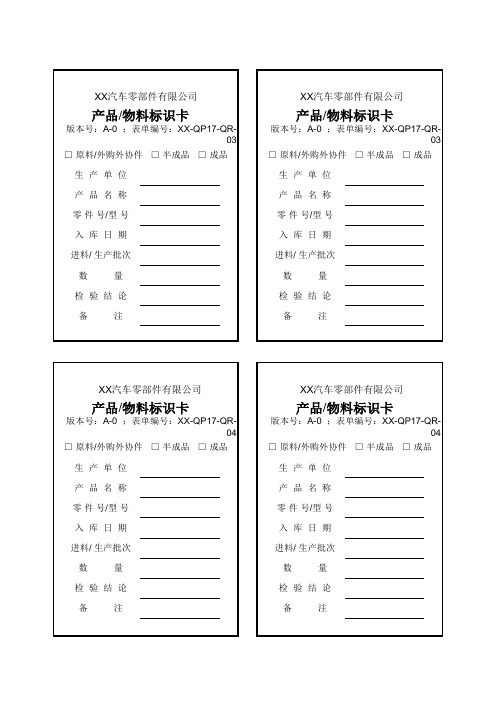 XX汽车零部件有限公司

产品/物料标识卡

版本号：A-0 ；表单编号：XX-QP17-QR-03

☐ 原料/外购外协件 ☐ 半成品 ☐ 成品

生 产 单 位

产 品 名 称

零 件 号/型 号

入 库 日 期

进料/ 生产批次

数 量

检 验 结 论

备 注

XX汽车零部件有限公司

产品/物料标识卡

版本号：A-0 ；表单编号：XX-QP17-QR-03

☐ 原料/外购外协件 ☐ 半成品 ☐ 成品

生 产 单 位

产 品 名 称

零 件 号/型 号

入 库 日 期

进料/ 生产批次

数 量

检 验 结 论

备 注

XX汽车零部件有限公司

产品/物料标识卡

版本号：A-0 ；表单编号：XX-QP17-QR-04

☐ 原料/外购外协件 ☐ 半成品 ☐ 成品

生 产 单 位

产 品 名 称

零 件 号/型 号

入 库 日 期

进料/ 生产批次

数 量

检 验 结 论

备 注

XX汽车零部件有限公司

产品/物料标识卡

版本号：A-0 ；表单编号：XX-QP17-QR-04

☐ 原料/外购外协件 ☐ 半成品 ☐ 成品

生 产 单 位

产 品 名 称

零 件 号/型 号

入 库 日 期

进料/ 生产批次

数 量

检 验 结 论

备 注